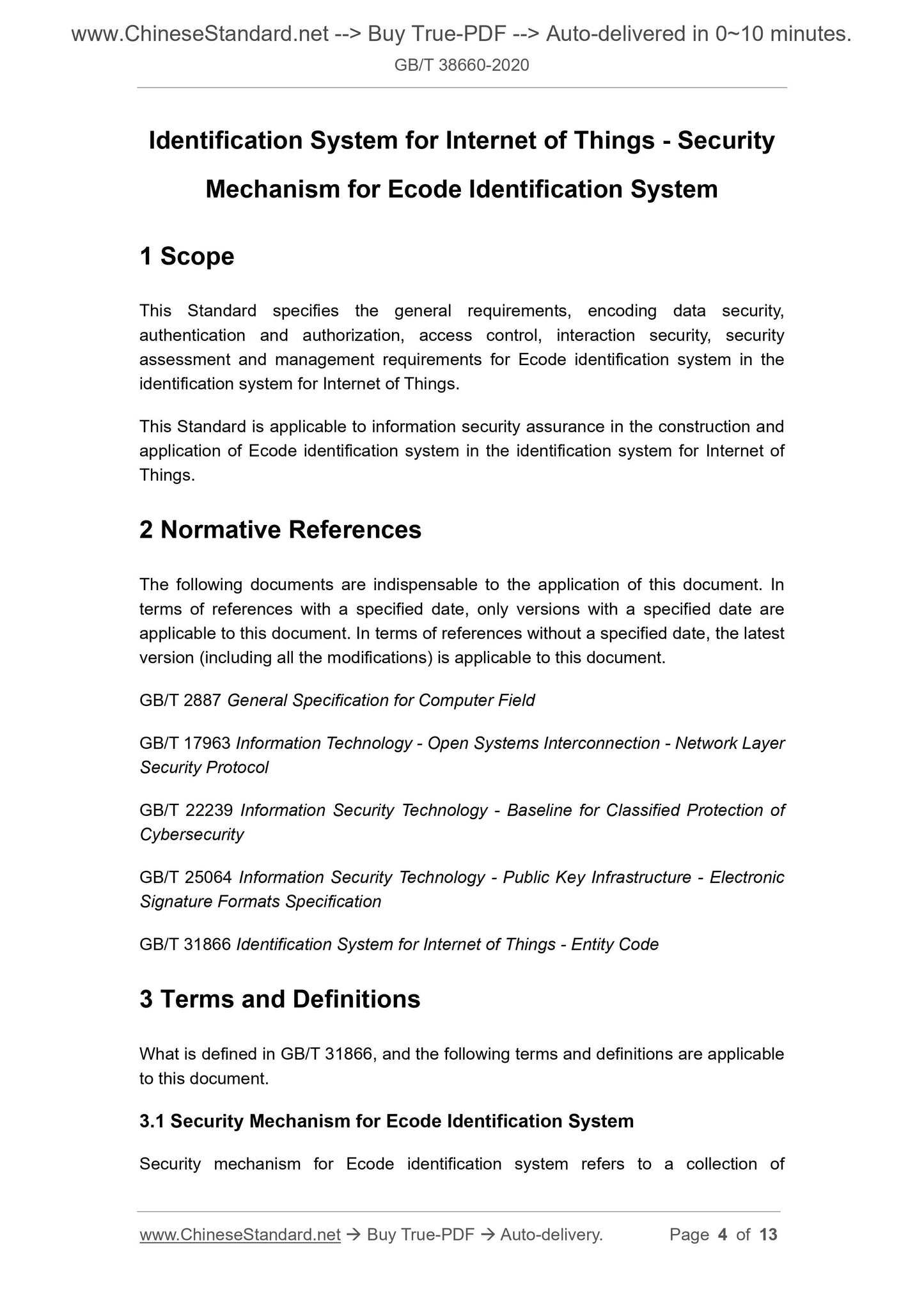 www.ChineseStandard.net --> Buy True-PDF --> Auto-delivered in 0~10 minutes.
GB/T 38660-2020

Identification System for Internet of Things - Security Mechanism for Ecode Identification System

1 Scope

This Standard specifies the general requirements, encoding data security, authentication and authorization, access control, interaction security, security assessment and management requirements for Ecode identification system in the identification system for Internet of Things.

This Standard is applicable to information security assurance in the construction and application of Ecode identification system in the identification system for Internet of Things.

2 Normative References

The following documents are indispensable to the application of this document. In terms of references with a specified date, only versions with a specified date are applicable to this document. In terms of references without a specified date, the latest version (including all the modifications) is applicable to this document.

GB/T 2887 General Specification for Computer Field

GB/T 17963 Information Technology - Open Systems Interconnection - Network Layer Security Protocol

GB/T 22239 Information Security Technology - Baseline for Classified Protection of Cybersecurity

GB/T 25064 Information Security Technology - Public Key Infrastructure - Electronic Signature Formats Specification

GB/T 31866 Identification System for Internet of Things - Entity Code

3 Terms and Definitions

What is defined in GB/T 31866, and the following terms and definitions are applicable to this document.

3.1 Security Mechanism for Ecode Identification System

Security mechanism for Ecode identification system refers to a collection of

www.ChineseStandard.net → Buy True-PDF → Auto-delivery. Page 4 of 13